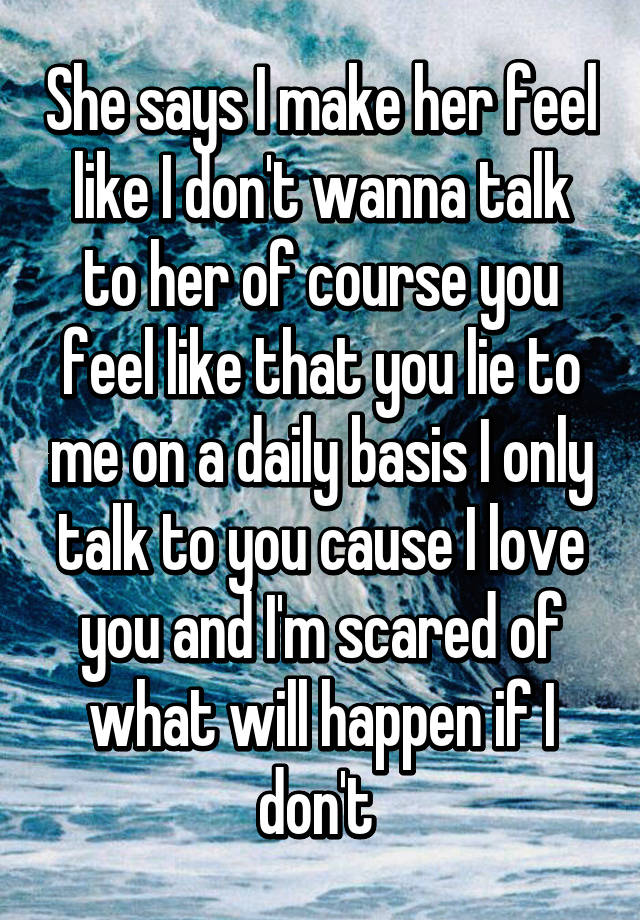 She says I make her feel like I don't wanna talk to her of course you feel like that you lie to me on a daily basis I only talk to you cause I love you and I'm scared of what will happen if I don't